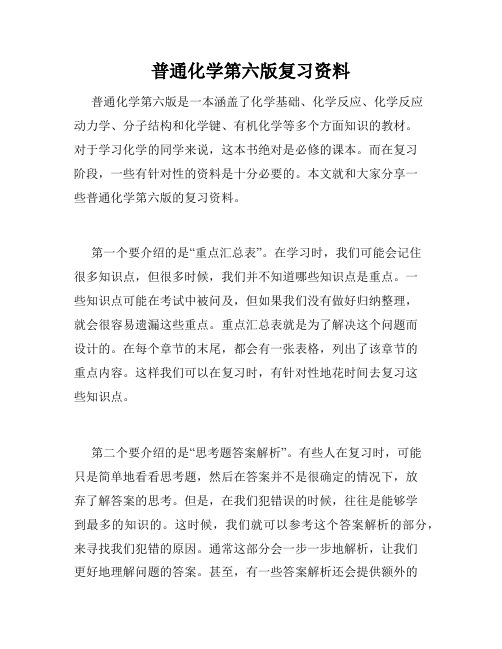 普通化学第六版复习资料

普通化学第六版是一本涵盖了化学基础、化学反应、化学反应动力学、分子结构和化学键、有机化学等多个方面知识的教材。对于学习化学的同学来说，这本书绝对是必修的课本。而在复习阶段，一些有针对性的资料是十分必要的。本文就和大家分享一些普通化学第六版的复习资料。

第一个要介绍的是“重点汇总表”。在学习时，我们可能会记住很多知识点，但很多时候，我们并不知道哪些知识点是重点。一些知识点可能在考试中被问及，但如果我们没有做好归纳整理，就会很容易遗漏这些重点。重点汇总表就是为了解决这个问题而设计的。在每个章节的末尾，都会有一张表格，列出了该章节的重点内容。这样我们可以在复习时，有针对性地花时间去复习这些知识点。

第二个要介绍的是“思考题答案解析”。有些人在复习时，可能只是简单地看看思考题，然后在答案并不是很确定的情况下，放弃了解答案的思考。但是，在我们犯错误的时候，往往是能够学到最多的知识的。这时候，我们就可以参考这个答案解析的部分，来寻找我们犯错的原因。通常这部分会一步一步地解析，让我们更好地理解问题的答案。甚至，有一些答案解析还会提供额外的